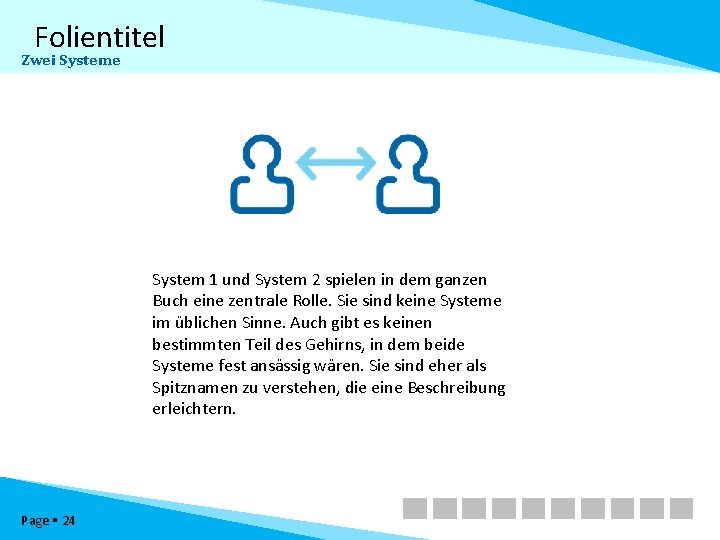 Folientitel
Zwei Systeme

System 1 und System 2 spielen in dem ganzen Buch eine zentrale Rolle. Sie sind keine Systeme im üblichen Sinne. Auch gibt es keinen bestimmten Teil des Gehirns, in dem beide Systeme fest ansässig wären. Sie sind eher als Spitznamen zu verstehen, die eine Beschreibung erleichtern.

Page ▪ 24